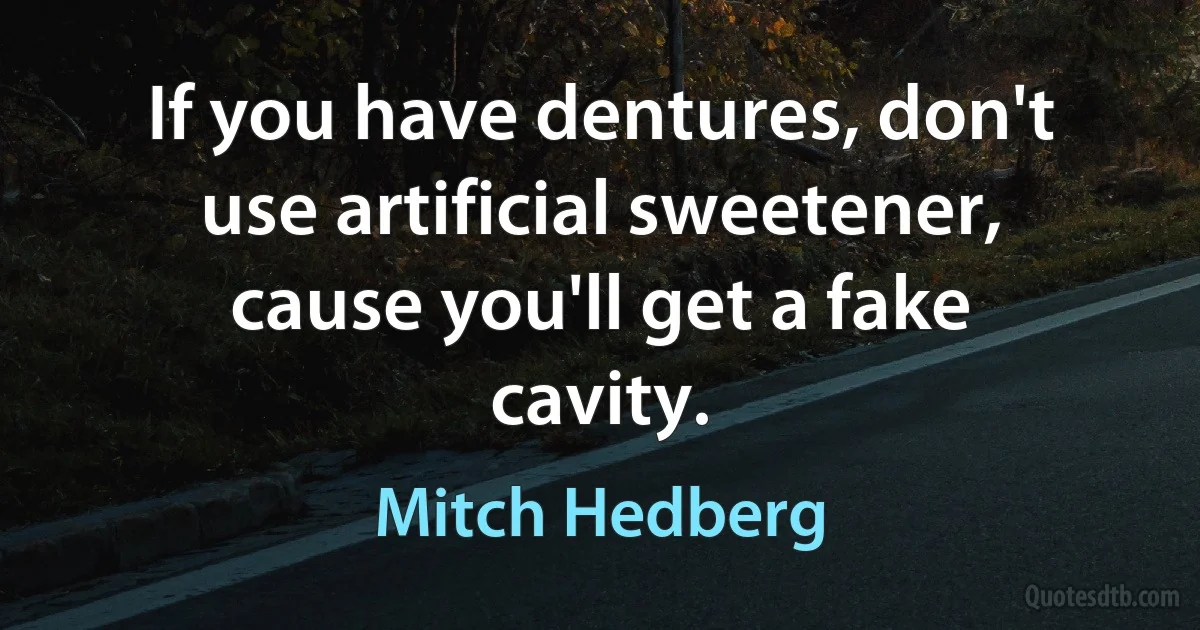 If you have dentures, don't use artificial sweetener, cause you'll get a fake cavity.

Mitch Hedberg

Quotesdtb.com